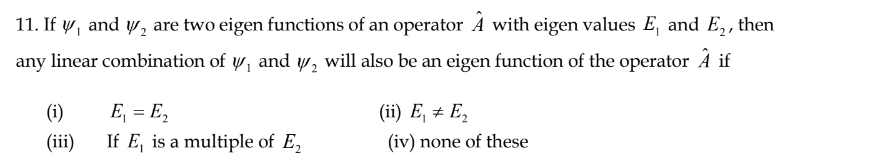 11. If $\psi_1$ and $\psi_2$ are two eigen functions of an operator $\hat{A}$ with eigen values $E_1$ and $E_2$, then any linear combination of $\psi_1$ and $\psi_2$ will also be an eigen function of the operator $\hat{A}$ if

(i) $E_1 = E_2$

(ii) $E_1 \neq E_2$

(iii) If $E_1$ is a multiple of $E_2$

(iv) none of these